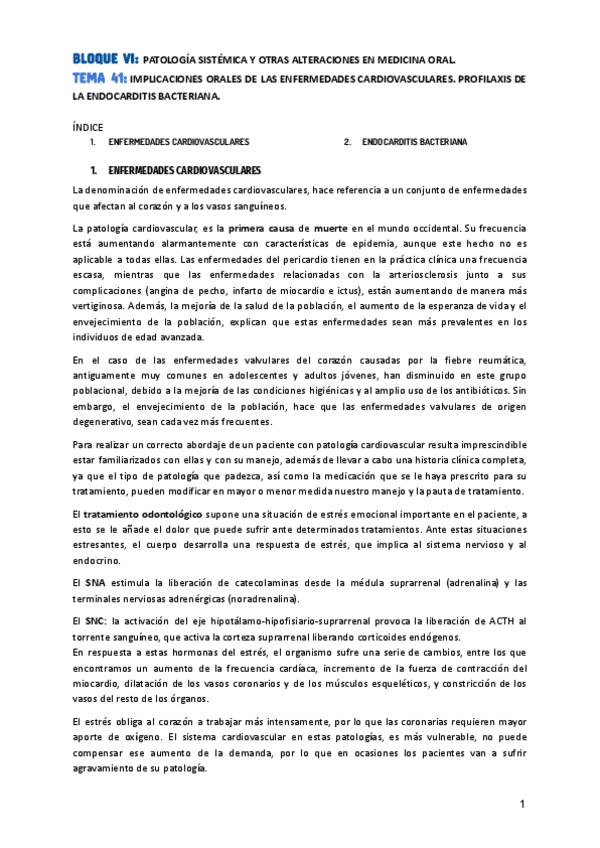 BLOQUE VI: PATOLOGÍA SISTÉMICA Y OTRAS ALTERACIONES EN MEDICINA ORAL.
TEMA 41: IMPLICACIONES ORALES DE LAS ENFERMEDADES CARDIOVASCULARES. PROFILAXIS DE LA ENDOCARDITIS BACTERIANA.

ÍNDICE
1. ENFERMEDADES CARDIOVASCULARES
2. ENDOCARDITIS BACTERIANA

1. ENFERMEDADES CARDIOVASCULARES

La denominación de enfermedades cardiovasculares, hace referencia a un conjunto de enfermedades que afectan al corazón y a los vasos sanguíneos.

La patología cardiovascular, es la primera causa de muerte en el mundo occidental. Su frecuencia está aumentando alarmantemente con características de epidemia, aunque este hecho no es aplicable a todas ellas. Las enfermedades del pericardio tienen en la práctica clínica una frecuencia escasa, mientras que las enfermedades relacionadas con la arteriosclerosis junto a sus complicaciones (angina de pecho, infarto de miocardio e ictus), están aumentando de manera más vertiginosa. Además, la mejoría de la salud de la población, el aumento de la esperanza de vida y el envejecimiento de la población, explican que estas enfermedades sean más prevalentes en los individuos de edad avanzada.

En el caso de las enfermedades valvulares del corazón causadas por la fiebre reumática, antiguamente muy comunes en adolescentes y adultos jóvenes, han disminuido en este grupo poblacional, debido a la mejoría de las condiciones higiénicas y al amplio uso de los antibióticos. Sin embargo, el envejecimiento de la población, hace que las enfermedades valvulares de origen degenerativo, sean cada vez más frecuentes.

Para realizar un correcto abordaje de un paciente con patología cardiovascular resulta imprescindible estar familiarizados con ellas y con su manejo, además de llevar a cabo una historia clínica completa, ya que el tipo de patología que padezca, así como la medicación que se le haya prescrito para su tratamiento, pueden modificar en mayor o menor medida nuestro manejo y la pauta de tratamiento.

El tratamiento odontológico supone una situación de estrés emocional importante en el paciente, a esto se le añade el dolor que puede sufrir ante determinados tratamientos. Ante estas situaciones estresantes, el cuerpo desarrolla una respuesta de estrés, que implica al sistema nervioso y al endocrino.

El SNA estimula la liberación de catecolaminas desde la médula suprarrenal (adrenalina) y las terminales nerviosas adrenérgicas (noradrenalina).

El SNC: la activación del eje hipotálamo-hipofisiario-suprarrenal provoca la liberación de ACTH al torrente sanguíneo, que activa la corteza suprarrenal liberando corticoides endógenos.
En respuesta a estas hormonas del estrés, el organismo sufre una serie de cambios, entre los que encontramos un aumento de la frecuencia cardíaca, incremento de la fuerza de contracción del miocardio, dilatación de los vasos coronarios y de los músculos esqueléticos, y constricción de los vasos del resto de los órganos.

El estrés obliga al corazón a trabajar más intensamente, por lo que las coronarias requieren mayor aporte de oxígeno. El sistema cardiovascular en estas patologías, es más vulnerable, no puede compensar ese aumento de la demanda, por lo que en ocasiones los pacientes van a sufrir agravamiento de su patología.

1